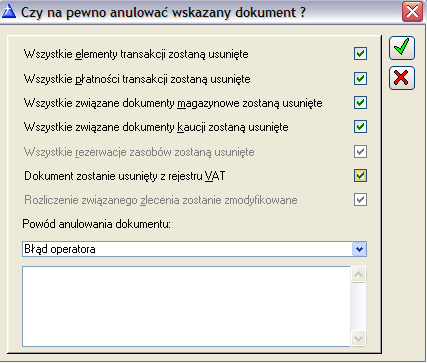 Czy na pewno anulować wskazany dokument ?

Wszystkie elementy transakcji zostaną usunięte

Wszystkie płatności transakcji zostaną usunięte

Wszystkie związane dokumenty magazynowe zostaną usunięte

Wszystkie związane dokumenty kaucji zostaną usunięte

Wszystkie rezerwacje zasobów zostaną usunięte

Dokument zostanie usunięty z rejestru VAT

Rozliczenie związanego zlecenia zostanie zmodyfikowane

Powód anulowania dokumentu:

Błąd operatora